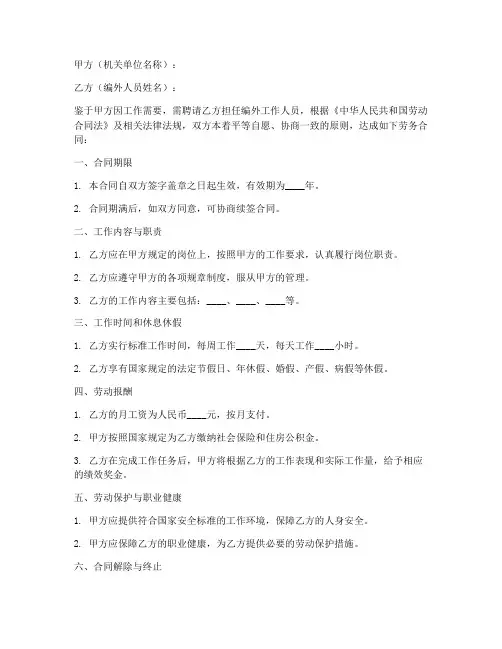 甲方（机关单位名称）：

乙方（编外人员姓名）：

鉴于甲方因工作需要，需聘请乙方担任编外工作人员，根据《中华人民共和国劳动合同法》及相关法律法规，双方本着平等自愿、协商一致的原则，达成如下劳务合同：

一、合同期限

1. 本合同自双方签字盖章之日起生效，有效期为____年。

2. 合同期满后，如双方同意，可协商续签合同。

二、工作内容与职责

1. 乙方应在甲方规定的岗位上，按照甲方的工作要求，认真履行岗位职责。

2. 乙方应遵守甲方的各项规章制度，服从甲方的管理。

3. 乙方的工作内容主要包括：____、____、____等。

三、工作时间和休息休假

1. 乙方实行标准工作时间，每周工作____天，每天工作____小时。

2. 乙方享有国家规定的法定节假日、年休假、婚假、产假、病假等休假。

四、劳动报酬

1. 乙方的月工资为人民币____元，按月支付。

2. 甲方按照国家规定为乙方缴纳社会保险和住房公积金。

3. 乙方在完成工作任务后，甲方将根据乙方的工作表现和实际工作量，给予相应的绩效奖金。

五、劳动保护与职业健康

1. 甲方应提供符合国家安全标准的工作环境，保障乙方的人身安全。

2. 甲方应保障乙方的职业健康，为乙方提供必要的劳动保护措施。

六、合同解除与终止